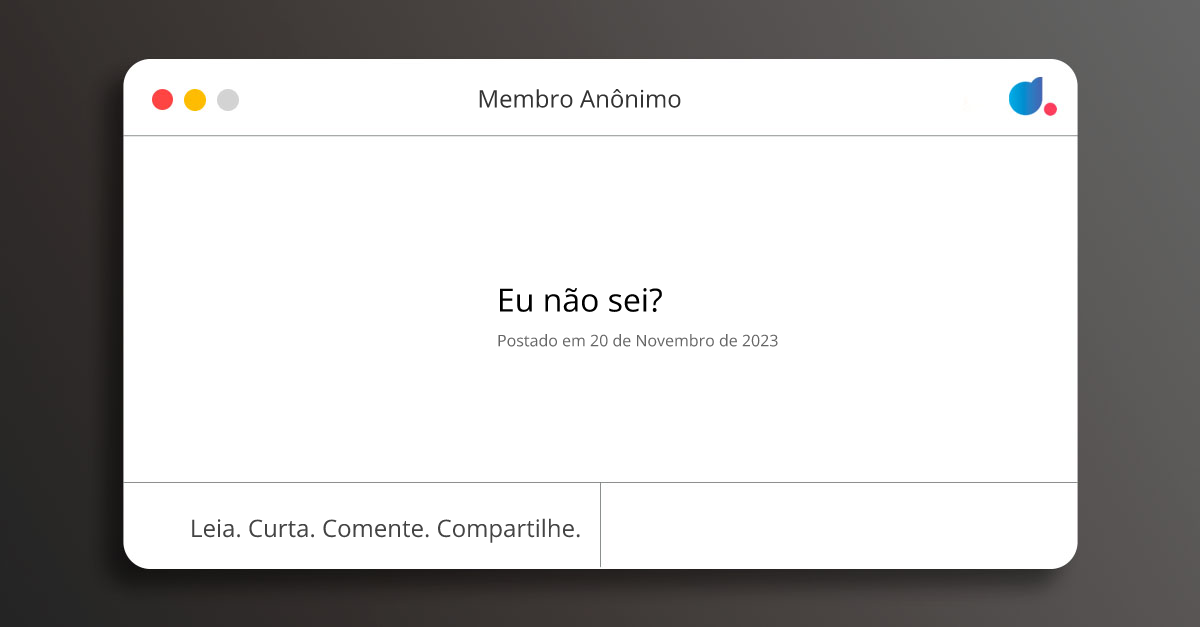 Membro Anônimo

Eu não sei?

Postado em 20 de Novembro de 2023

Leia. Curta. Comente. Compartilhe.